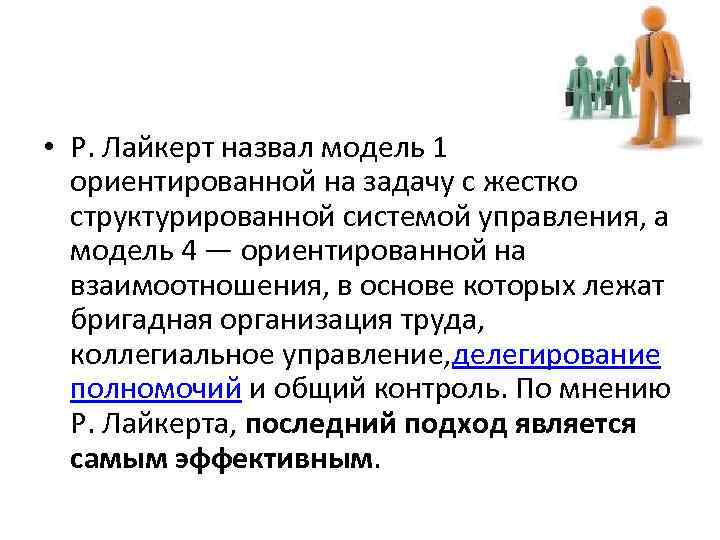 • Р. Лайкерт назвал модель 1 ориентированной на задачу с жестко структурированной системой управления, а модель 4 — ориентированной на взаимоотношения, в основе которых лежат бригадная организация труда, коллегиальное управление,делегирование полномочий и общий контроль. По мнению Р. Лайкерта, последний подход является самым эффективным.